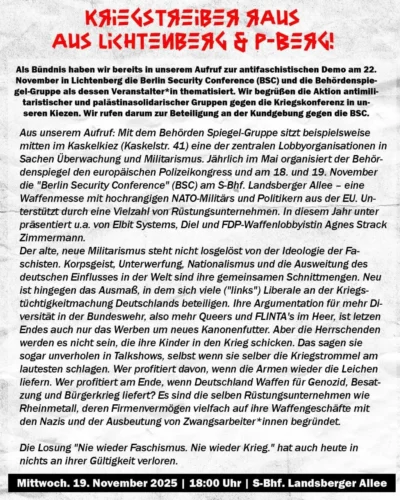 KRIEGSTREIBER RAUS AUS LICHTENBERG & P-BERG!

Als Bündnis haben wir bereits in unserem Aufruf zur antifaschistischen Demo am 22. November in Lichtenberg die Berlin Security Conference (BSC) und die Behördenspiegel-Gruppe als dessen Veranstalter*in thematisiert. Wir begrüßen die Aktion antimilitaristischer und palästinasolidarischer Gruppen gegen die Kriegskonferenz in unseren Kiezen. Wir rufen darum zur Beteiligung an der Kundgebung gegen die BSC.

Aus unserem Aufruf: Mit dem Behörden Spiegel-Gruppe sitzt beispielsweise mitten im Kaskelkiez (Kaskelstr. 41) eine der zentralen Lobbyorganisationen in Sachen Überwachung und Militarismus. Jährlich im Mai organisiert der Behördenspiegel den europäischen Polizeikongress und am 18. und 19. November die "Berlin Security Conference" (BSC) am S-Bhf. Landsberger Allee – eine Waffenmesse mit hochrangigen NATO-Militärs und Politikern aus der EU. Unterstützt durch eine Vielzahl von Rüstungsunternehmen. In diesem Jahr unter präsentiert u.a. von Elbit Systems, Diel und FDP-Waffenlobbyistin Agnes Strack Zimmermann.
Der alte, neue Militarismus steht nicht losgelöst von der Ideologie der Faschisten. Korpsgeist, Unterwerfung, Nationalismus und die Ausweitung des deutschen Einflusses in der Welt sind ihre gemeinsamen Schnittmengen. Neu ist hingegen das Ausmaß, in dem sich viele ("links") Liberale an der Kriegstüchtigkeitmachung Deutschlands beteiligen. Ihre Argumentation für mehr Diversität in der Bundeswehr, also mehr Queers und FLINTA's im Heer, ist letzen Endes auch nur das Werben um neues Kanonenfutter. Aber die Herrschenden werden es nicht sein, die ihre Kinder in den Krieg schicken. Das sagen sie sogar unverholen in Talkshows, selbst wenn sie selber die Kriegstrommel am lautesten schlagen. Wer profitiert davon, wenn die Armen wieder die Leichen liefern. Wer profitiert am Ende, wenn Deutschland Waffen für Genozid, Besatzung und Bürgerkrieg liefert? Es sind die selben Rüstungsunternehmen wie Rheinmetall, deren Firmenvermögen vielfach auf ihre Waffengeschäfte mit den Nazis und der Ausbeutung von Zwangsarbeiter*innen begründet.

Die Losung "Nie wieder Faschismus. Nie wieder Krieg." hat auch heute in nichts an ihrer Gültigkeit verloren.

Mittwoch. 19. November 2025 | 18:00 Uhr | S-Bhf. Landsberger Allee